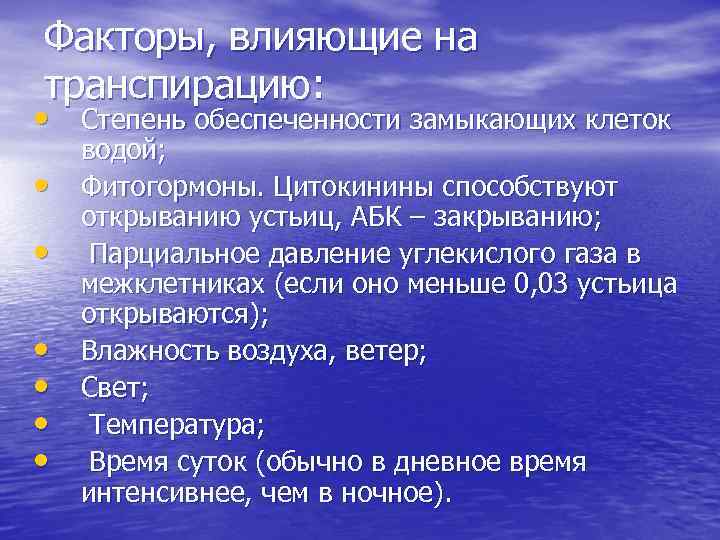 Факторы, влияющие на транспирацию:

• Степень обеспеченности замыкающих клеток водой;
• Фитогормоны. Цитокинины способствуют открыванию устьиц, АБК – закрыванию;
• Парциальное давление углекислого газа в межклетниках (если оно меньше 0,03 устьица открываются);
• Влажность воздуха, ветер;
• Свет;
• Температура;
• Время суток (обычно в дневное время интенсивнее, чем в ночное).